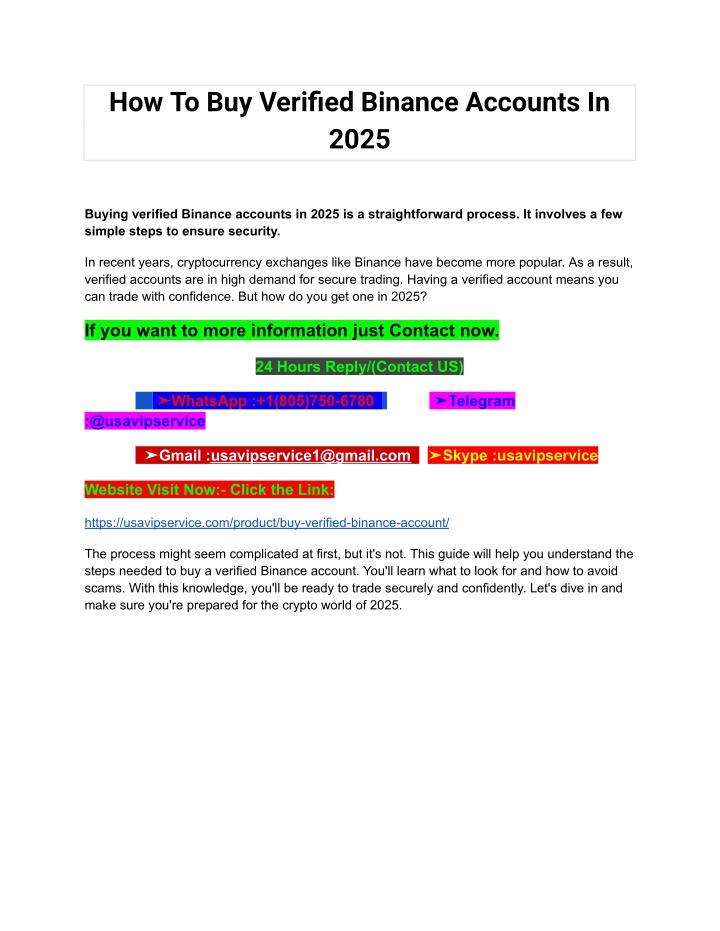 How To Buy Verified Binance Accounts In 2025

Buying verified Binance accounts in 2025 is a straightforward process. It involves a few simple steps to ensure security.

In recent years, cryptocurrency exchanges like Binance have become more popular. As a result, verified accounts are in high demand for secure trading. Having a verified account means you can trade with confidence. But how do you get one in 2025?

If you want to more information just Contact now.

24 Hours Reply/(Contact US)

➤WhatsApp :+1(805)750-6780 ➤Telegram :@usavipservice

➤Gmail :usavipservice1@gmail.com ➤Skype :usavipservice

Website Visit Now:- Click the Link:

https://usavipservice.com/product/buy-verified-binance-account/

The process might seem complicated at first, but it's not. This guide will help you understand the steps needed to buy a verified Binance account. You'll learn what to look for and how to avoid scams. With this knowledge, you'll be ready to trade securely and confidently. Let's dive in and make sure you're prepared for the crypto world of 2025.